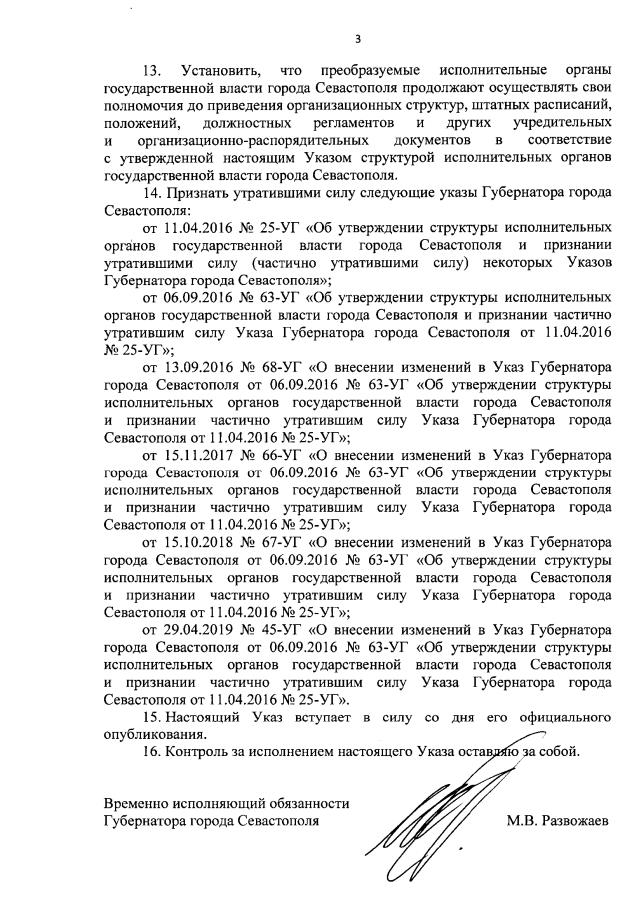 3

13. Установить, что преобразуемые исполнительные органы государственной власти города Севастополя продолжают осуществлять свои полномочия до приведения организационных структур, штатных расписаний, положений, должностных регламентов и других учредительных и организационно-распорядительных документов в соответствие с утвержденной настоящим Указом структурой исполнительных органов государственной власти города Севастополя.

14. Признать утратившими силу следующие указы Губернатора города Севастополя:

от 11.04.2016 № 25-УГ «Об утверждении структуры исполнительных органов государственной власти города Севастополя и признании утратившими силу (частично утратившими силу) некоторых Указов Губернатора города Севастополя»;

от 06.09.2016 № 63-УГ «Об утверждении структуры исполнительных органов государственной власти города Севастополя и признании частично утратившим силу Указа Губернатора города Севастополя от 11.04.2016 № 25-УГ»;

от 13.09.2016 № 68-УГ «О внесении изменений в Указ Губернатора города Севастополя от 06.09.2016 № 63-УГ «Об утверждении структуры исполнительных органов государственной власти города Севастополя и признании частично утратившим силу Указа Губернатора города Севастополя от 11.04.2016 № 25-УГ»;

от 15.11.2017 № 66-УГ «О внесении изменений в Указ Губернатора города Севастополя от 06.09.2016 № 63-УГ «Об утверждении структуры исполнительных органов государственной власти города Севастополя и признании частично утратившим силу Указа Губернатора города Севастополя от 11.04.2016 № 25-УГ»;

от 15.10.2018 № 67-УГ «О внесении изменений в Указ Губернатора города Севастополя от 06.09.2016 № 63-УГ «Об утверждении структуры исполнительных органов государственной власти города Севастополя и признании частично утратившим силу Указа Губернатора города Севастополя от 11.04.2016 № 25-УГ»;

от 29.04.2019 № 45-УГ «О внесении изменений в Указ Губернатора города Севастополя от 06.09.2016 № 63-УГ «Об утверждении структуры исполнительных органов государственной власти города Севастополя и признании частично утратившим силу Указа Губернатора города Севастополя от 11.04.2016 № 25-УГ».

15. Настоящий Указ вступает в силу со дня его официального опубликования.

16. Контроль за исполнением настоящего Указа оставляю за собой.

Временно исполняющий обязанности Губернатора города Севастополя

М.В. Развожаев